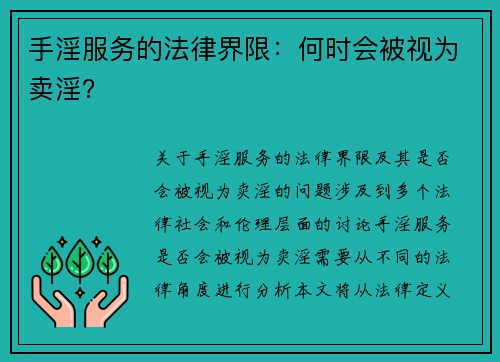 手淫服务的法律界限：何时会被视为卖淫？

关于手淫服务的法律界限及其是否会被视为卖淫的问题涉及到多个法律社会和伦理层面的讨论手淫服务是否会被视为卖淫需要从不同的法律角度进行分析本文将从法律定义